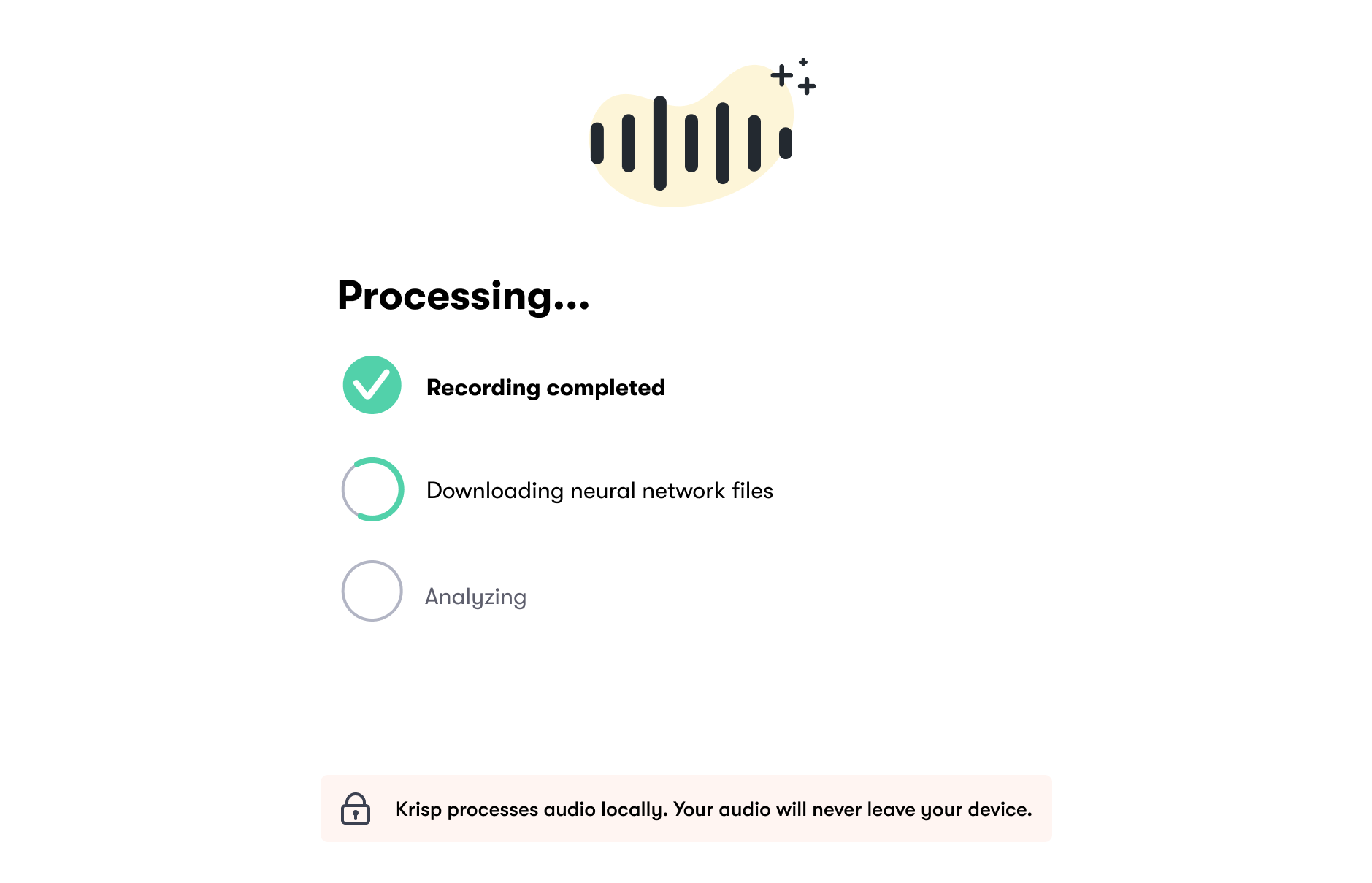 Processing...

Recording completed

Downloading neural network files

Analyzing

Krisp processes audio locally. Your audio will never leave your device.